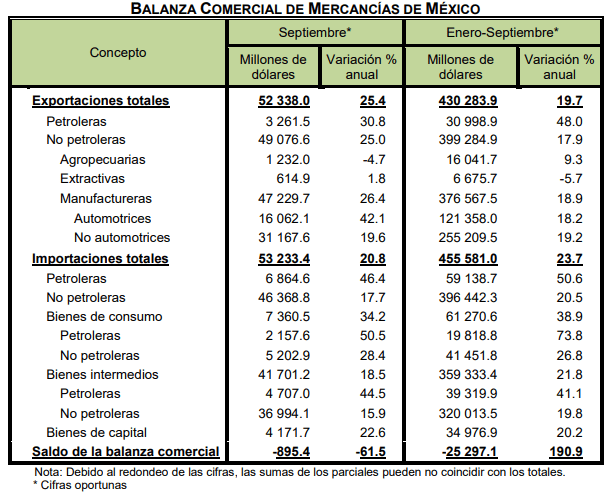 BALANZA COMERCIAL DE MERCANCÍAS DE MÉXICO

| Concepto | Septiembre* Millones de dólares | Septiembre* Variación % anual | Enero-Septiembre* Millones de dólares | Enero-Septiembre* Variación % anual |
|---|---|---|---|---|
| Exportaciones totales | 52 338.0 | 25.4 | 430 283.9 | 19.7 |
| Petroleras | 3 261.5 | 30.8 | 30 998.9 | 48.0 |
| No petroleras | 49 076.6 | 25.0 | 399 284.9 | 17.9 |
| Agropecuarias | 1 232.0 | -4.7 | 16 041.7 | 9.3 |
| Extractivas | 614.9 | 1.8 | 6 675.7 | -5.7 |
| Manufactureras | 47 229.7 | 26.4 | 376 567.5 | 18.9 |
| Automotrices | 16 062.1 | 42.1 | 121 358.0 | 18.2 |
| No automotrices | 31 167.6 | 19.6 | 255 209.5 | 19.2 |
| Importaciones totales | 53 233.4 | 20.8 | 455 581.0 | 23.7 |
| Petroleras | 6 864.6 | 46.4 | 59 138.7 | 50.6 |
| No petroleras | 46 368.8 | 17.7 | 396 442.3 | 20.5 |
| Bienes de consumo | 7 360.5 | 34.2 | 61 270.6 | 38.9 |
| Petroleras | 2 157.6 | 50.5 | 19 818.8 | 73.8 |
| No petroleras | 5 202.9 | 28.4 | 41 451.8 | 26.8 |
| Bienes intermedios | 41 701.2 | 18.5 | 359 333.4 | 21.8 |
| Petroleras | 4 707.0 | 44.5 | 39 319.9 | 41.1 |
| No petroleras | 36 994.1 | 15.9 | 320 013.5 | 19.8 |
| Bienes de capital | 4 171.7 | 22.6 | 34 976.9 | 20.2 |
| Saldo de la balanza comercial | -895.4 | -61.5 | -25 297.1 | 190.9 |

Nota: Debido al redondeo de las cifras, las sumas de los parciales pueden no coincidir con los totales.
* Cifras oportunas